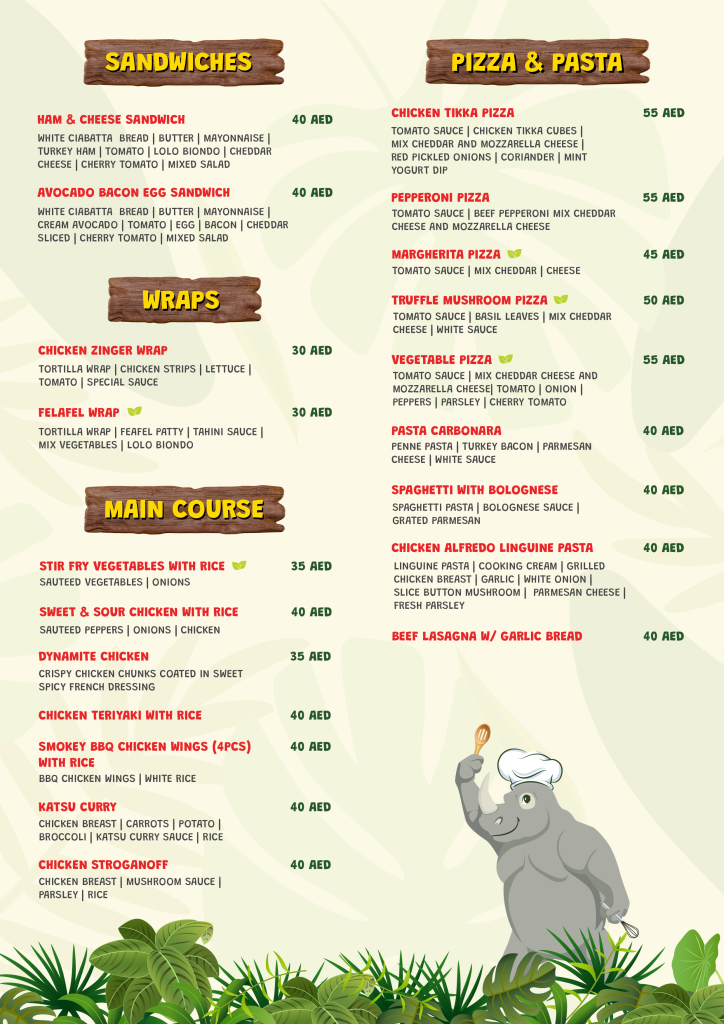 SANDWICHES

HAM & CHEESE SANDWICH 40 AED

WHITE CIABATTA BREAD | BUTTER | MAYONNAISE | TURKEY HAM | TOMATO | LOLO BIONDO | CHEDDAR CHEESE | CHERRY TOMATO | MIXED SALAD

AVOCADO BACON EGG SANDWICH 40 AED

WHITE CIABATTA BREAD | BUTTER | MAYONNAISE | CREAM AVOCADO | TOMATO | EGG | BACON | CHEDDAR SLICED | CHERRY TOMATO | MIXED SALAD

WRAPS

CHICKEN ZINGER WRAP 30 AED

TORTILLA WRAP | CHICKEN STRIPS | LETTUCE | TOMATO | SPECIAL SAUCE

FELAFEL WRAP 30 AED

TORTILLA WRAP | FEAFEL PATTY | TAHINI SAUCE | MIX VEGETABLES | LOLO BIONDO

MAIN COURSE

STIR FRY VEGETABLES WITH RICE 35 AED

SAUTEED VEGETABLES | ONIONS

SWEET & SOUR CHICKEN WITH RICE 40 AED

SAUTEED PEPPERS | ONIONS | CHICKEN

DYNAMITE CHICKEN 35 AED

CRISPY CHICKEN CHUNKS COATED IN SWEET SPICY FRENCH DRESSING

CHICKEN TERIYAKI WITH RICE 40 AED

SMOKEY BBQ CHICKEN WINGS (4PCS) WITH RICE 40 AED

BBQ CHICKEN WINGS | WHITE RICE

KATSU CURRY 40 AED

CHICKEN BREAST | CARROTS | POTATO | BROCCOLI | KATSU CURRY SAUCE | RICE

CHICKEN STROGANOFF 40 AED

CHICKEN BREAST | MUSHROOM SAUCE | PARSLEY | RICE

PIZZA & PASTA

CHICKEN TIKKA PIZZA 55 AED

TOMATO SAUCE | CHICKEN TIKKA CUBES | MIX CHEDDAR AND MOZZARELLA CHEESE | RED PICKLED ONIONS | CORIANDER | MINT YOGURT DIP

PEPPERONI PIZZA 55 AED

TOMATO SAUCE | BEEF PEPPERONI MIX CHEDDAR CHEESE AND MOZZARELLA CHEESE

MARGHERITA PIZZA 45 AED

TOMATO SAUCE | MIX CHEDDAR | CHEESE

TRUFFLE MUSHROOM PIZZA 50 AED

TOMATO SAUCE | BASIL LEAVES | MIX CHEDDAR CHEESE | WHITE SAUCE

VEGETABLE PIZZA 55 AED

TOMATO SAUCE | MIX CHEDDAR CHEESE AND MOZZARELLA CHEESE| TOMATO | ONION | PEPPERS | PARSLEY | CHERRY TOMATO

PASTA CARBONARA 40 AED

PENNE PASTA | TURKEY BACON | PARMESAN CHEESE | WHITE SAUCE

SPAGHETTI WITH BOLOGNESE 40 AED

SPAGHETTI PASTA | BOLOGNESE SAUCE | GRATED PARMESAN

CHICKEN ALFREDO LINGUINE PASTA 40 AED

LINGUINE PASTA | COOKING CREAM | GRILLED CHICKEN BREAST | GARLIC | WHITE ONION | SLICE BUTTON MUSHROOM | PARMESAN CHEESE | FRESH PARSLEY

BEEF LASAGNA W/ GARLIC BREAD 40 AED